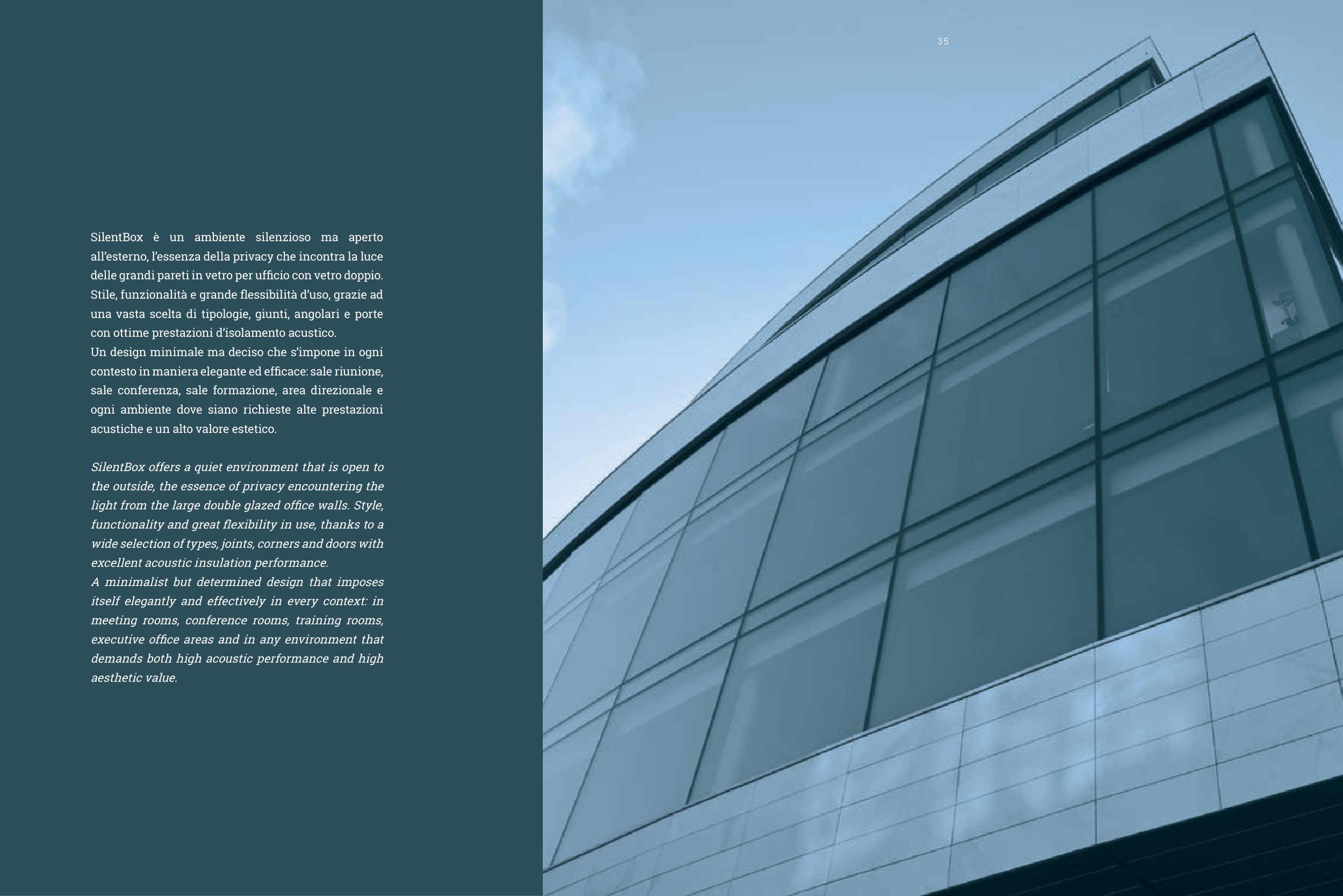 35

SilentBox è un ambiente silenzioso ma aperto all'esterno, l'essenza della privacy che incontra la luce delle grandi pareti in vetro per ufficio con vetro doppio. Stile, funzionalità e grande flessibilità d'uso, grazie ad una vasta scelta di tipologie, giunti, angolari e porte con ottime prestazioni d'isolamento acustico.

Un design minimale ma deciso che s'impone in ogni contesto in maniera elegante ed efficace: sale riunione, sale conferenza, sale formazione, area direzionale e ogni ambiente dove siano richieste alte prestazioni acustiche e un alto valore estetico.

SilentBox offers a quiet environment that is open to the outside, the essence of privacy encountering the light from the large double glazed office walls. Style, functionality and great flexibility in use, thanks to a wide selection of types, joints, corners and doors with excellent acoustic insulation performance.

A minimalist but determined design that imposes itself elegantly and effectively in every context: in meeting rooms, conference rooms, training rooms, executive office areas and in any environment that demands both high acoustic performance and high aesthetic value.